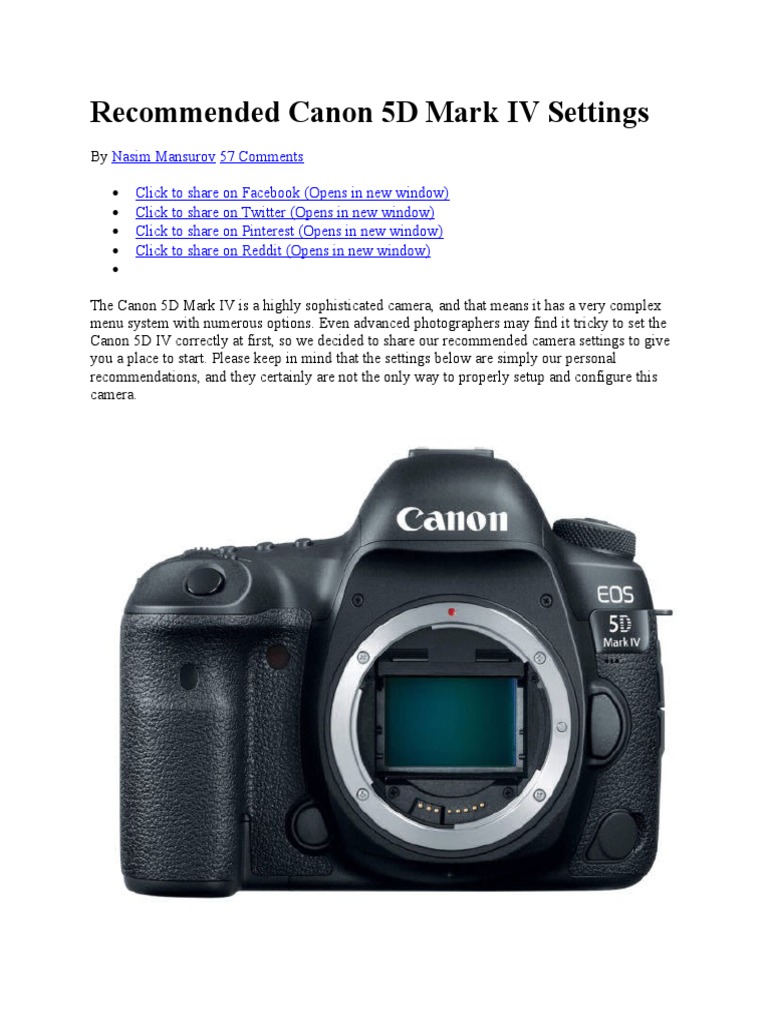 Recommended Canon 5D Mark IV Settings

By Nasim Mansurov 57 Comments

• Click to share on Facebook (Opens in new window)
• Click to share on Twitter (Opens in new window)
• Click to share on Pinterest (Opens in new window)
• Click to share on Reddit (Opens in new window)
•

The Canon 5D Mark IV is a highly sophisticated camera, and that means it has a very complex menu system with numerous options. Even advanced photographers may find it tricky to set the Canon 5D IV correctly at first, so we decided to share our recommended camera settings to give you a place to start. Please keep in mind that the settings below are simply our personal recommendations, and they certainly are not the only way to properly setup and configure this camera.

Canon
EOS
5D
Mark IV